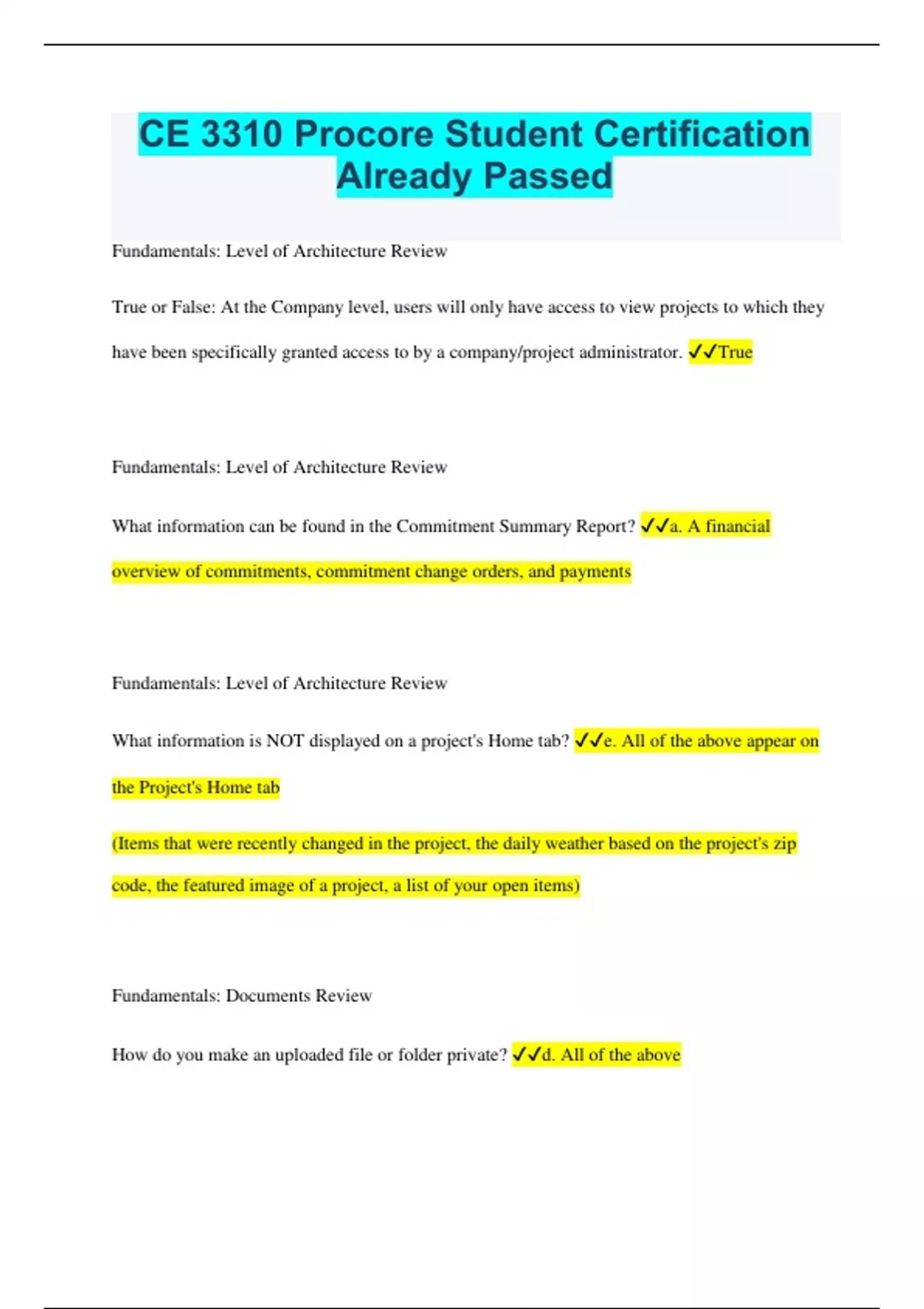 CE 3310 Procore Student Certification Already Passed

Fundamentals: Level of Architecture Review

True or False: At the Company level, users will only have access to view projects to which they have been specifically granted access to by a company/project administrator. ✓✓True

Fundamentals: Level of Architecture Review

What information can be found in the Commitment Summary Report? ✓✓a. A financial overview of commitments, commitment change orders, and payments

Fundamentals: Level of Architecture Review

What information is NOT displayed on a project's Home tab? ✓✓e. All of the above appear on the Project's Home tab

(Items that were recently changed in the project, the daily weather based on the project's zip code, the featured image of a project, a list of your open items)

Fundamentals: Documents Review

How do you make an uploaded file or folder private? ✓✓d. All of the above